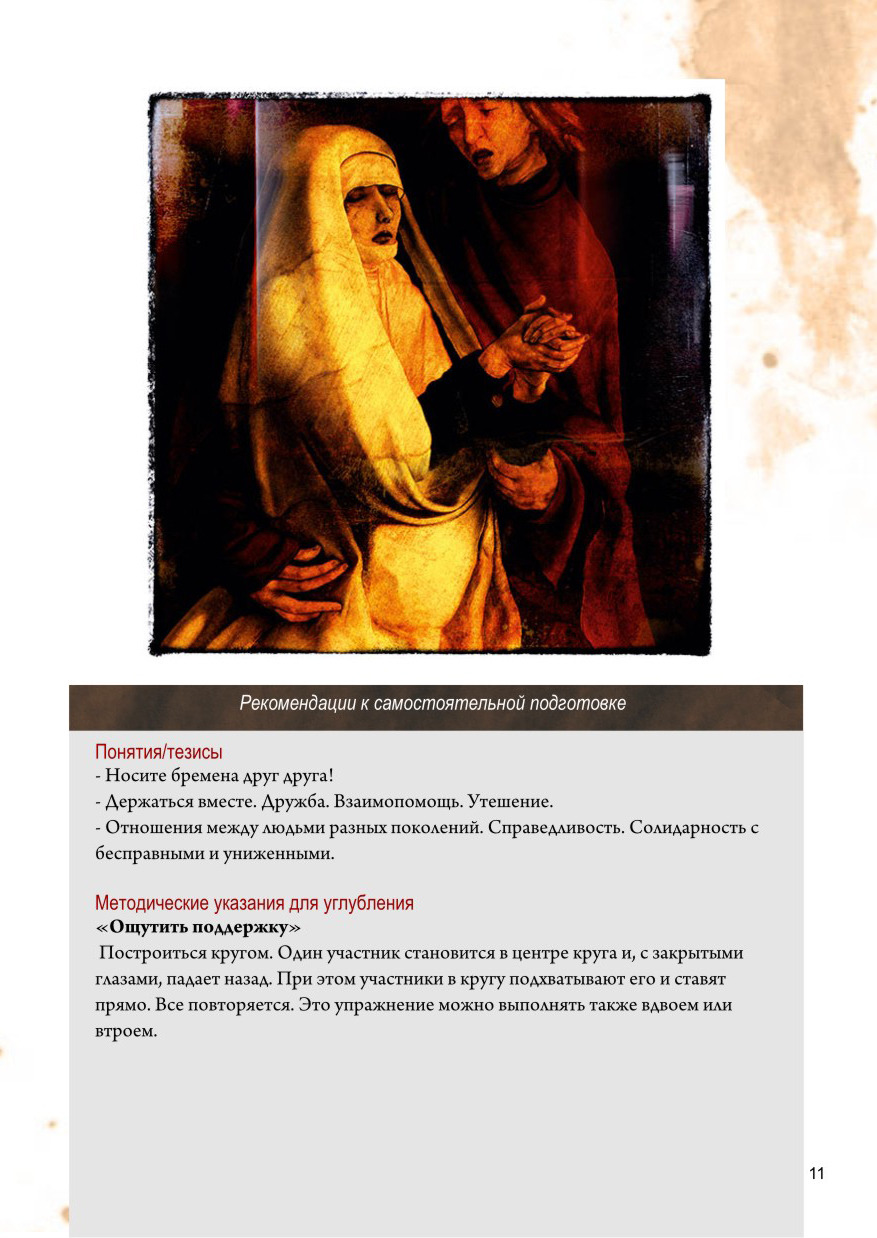 Рекомендации к самостоятельной подготовке

Понятия/тезисы
- Носите бремена друг друга!
- Держаться вместе. Дружба. Взаимопомощь. Утешение.
- Отношения между людьми разных поколений. Справедливость. Солидарность с бесправными и униженными.

Методические указания для углубления
«Ощутить поддержку»
Построиться кругом. Один участник становится в центре круга и, с закрытыми глазами, падает назад. При этом участники в кругу подхватывают его и ставят прямо. Все повторяется. Это упражнение можно выполнять также вдвоем или втроем.

11